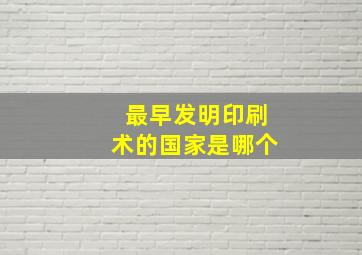 最早发明印刷术的国家是哪个